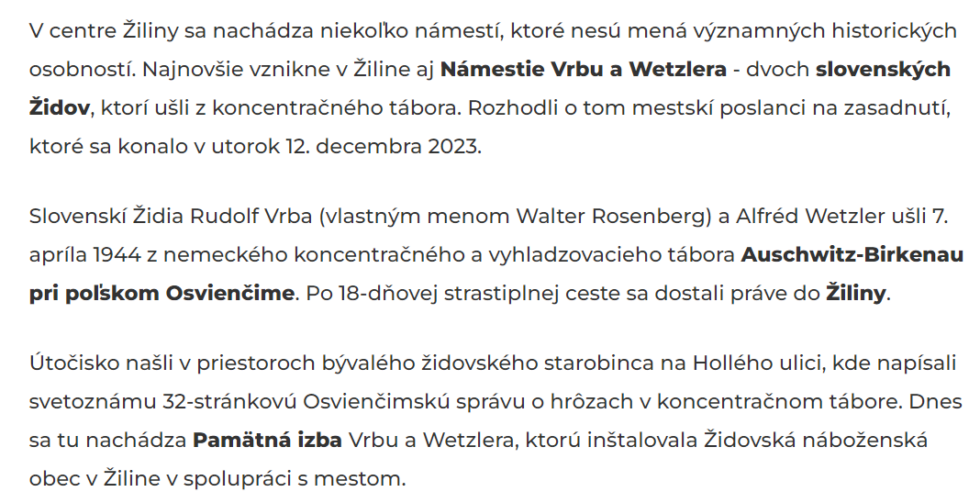 V centre Žiliny sa nachádza niekoľko námestí, ktoré nesú mená významných historických osobností. Najnovšie vznikne v Žiline aj Námestie Vrbu a Wetzlera - dvoch slovenských Židov, ktorí ušli z koncentračného tábora. Rozhodli o tom mestskí poslanci na zasadnutí, ktoré sa konalo v utorok 12. decembra 2023.

Slovenskí Židia Rudolf Vrba (vlastným menom Walter Rosenberg) a Alfréd Wetzler ušli 7. apríla 1944 z nemeckého koncentračného a vyhladzovacieho tábora Auschwitz-Birkenau pri poľskom Osvienčime. Po 18-dňovej strastiplnej ceste sa dostali práve do Žiliny.

Útočisko našli v priestoroch bývalého židovského starobinca na Hollého ulici, kde napísali svetoznámu 32-stránkovú Osvienčimskú správu o hrôzach v koncentračnom tábore. Dnes sa tu nachádza Pamätná izba Vrbu a Wetzlera, ktorú inštalovala Židovská náboženská obec v Žiline v spolupráci s mestom.